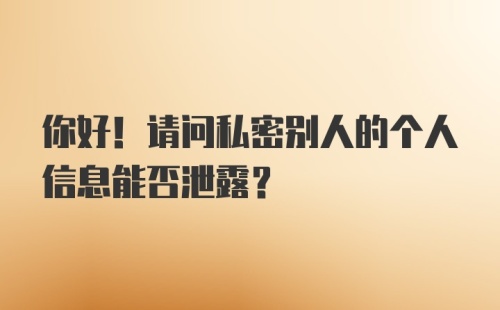 你好！请问私密别人的个人信息能否泄露？